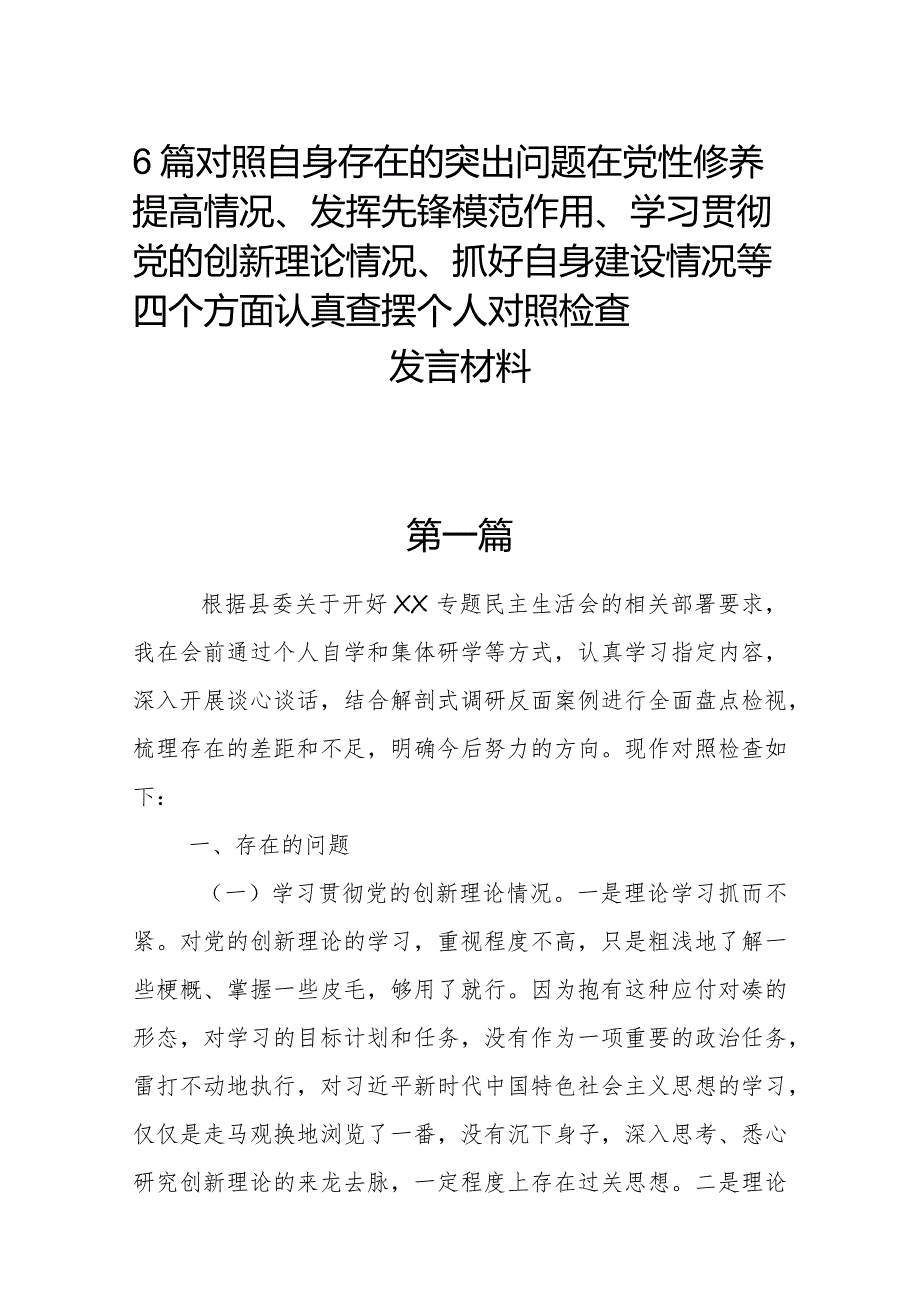 6篇对照自身存在的突出问题在党性修养提高情况、发挥先锋模范作用、学习贯彻党的创新理论情况、抓好自身建设情况等四个方面认真查摆个人对照检查

发言材料

第一篇

根据县委关于开好XX专题民主生活会的相关部署要求，我在会前通过个人自学和集体研学等方式，认真学习指定内容，深入开展谈心谈话，结合解剖式调研反面案例进行全面盘点检视，梳理存在的差距和不足，明确今后努力的方向。现作对照检查如下：

一、存在的问题

（一）学习贯彻党的创新理论情况。一是理论学习抓而不紧。对党的创新理论的学习，重视程度不高，只是粗浅地了解一些梗概、掌握一些皮毛，够用了就行。因为抱有这种应付对凑的形态，对学习的目标计划和任务，没有作为一项重要的政治任务，雷打不动地执行，对习近平新时代中国特色社会主义思想的学习，仅仅是走马观换地浏览了一番，没有沉下身子，深入思考、悉心研究创新理论的来龙去脉，一定程度上存在过关思想。二是理论